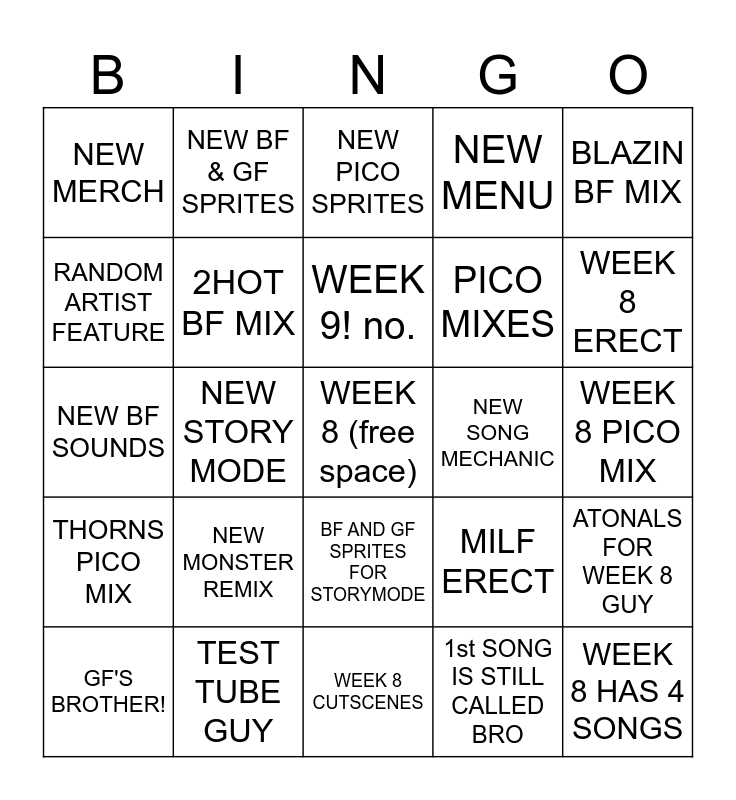 | B | I | N | G | O |
|---|---|---|---|---|
| NEW MERCH | NEW BF & GF SPRITES | NEW PICO SPRITES | NEW MENU | BLAZIN BF MIX |
| RANDOM ARTIST FEATURE | 2HOT BF MIX | WEEK 9! no. | PICO MIXES | WEEK 8 ERECT |
| NEW BF SOUNDS | NEW STORY MODE | WEEK 8 (free space) | NEW SONG MECHANIC | WEEK 8 PICO MIX |
| THORNS PICO MIX | NEW MONSTER REMIX | BF AND GF SPRITES FOR STORYMODE | MILF ERECT | ATONALS FOR WEEK 8 GUY |
| GF'S BROTHER! | TEST TUBE GUY | WEEK 8 CUTSCENES | 1st SONG IS STILL CALLED BRO | WEEK 8 HAS 4 SONGS |